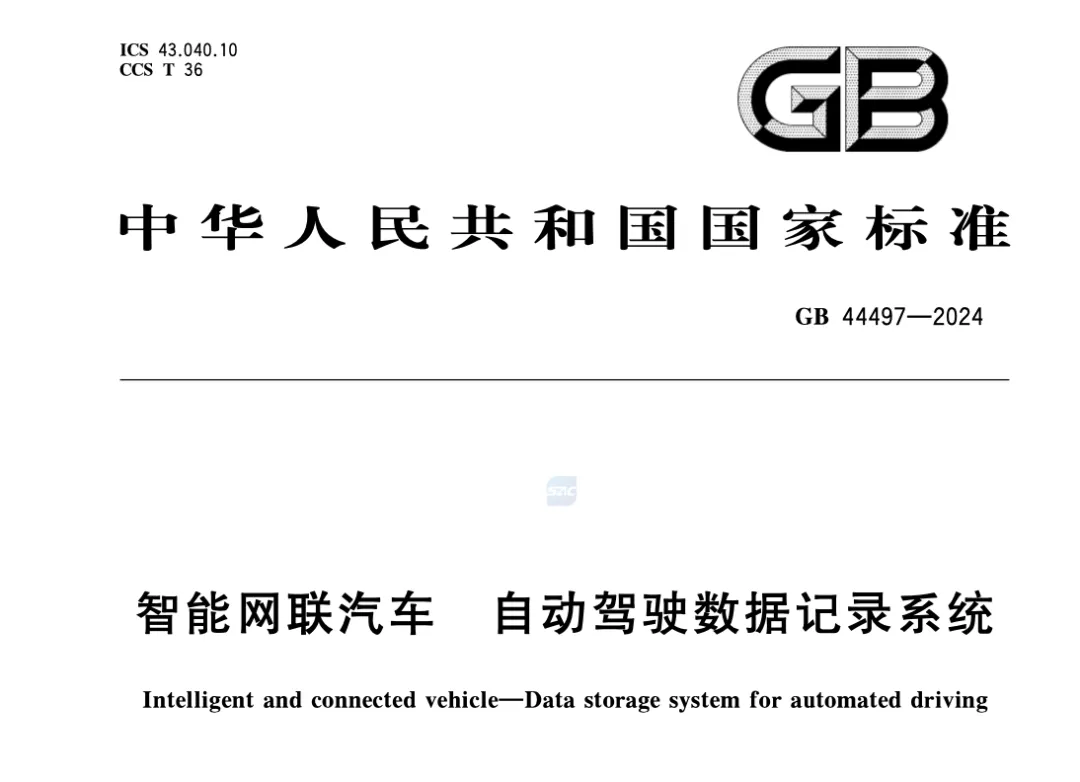 ICS 43.040.10
CCS T 36

GB

中华人民共和国国家标准

GB 44497—2024

智能网联汽车 自动驾驶数据记录系统

Intelligent and connected vehicle—Data storage system for automated driving